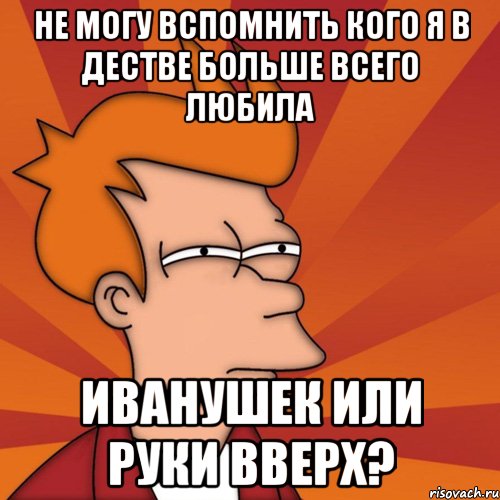 НЕ МОГУ ВСПОМНИТЬ КОГО Я В ДЕСТВЕ БОЛЬШЕ ВСЕГО ЛЮБИЛА

ИВАНУШЕК ИЛИ РУКИ ВВЕРХ?

risovach.ru